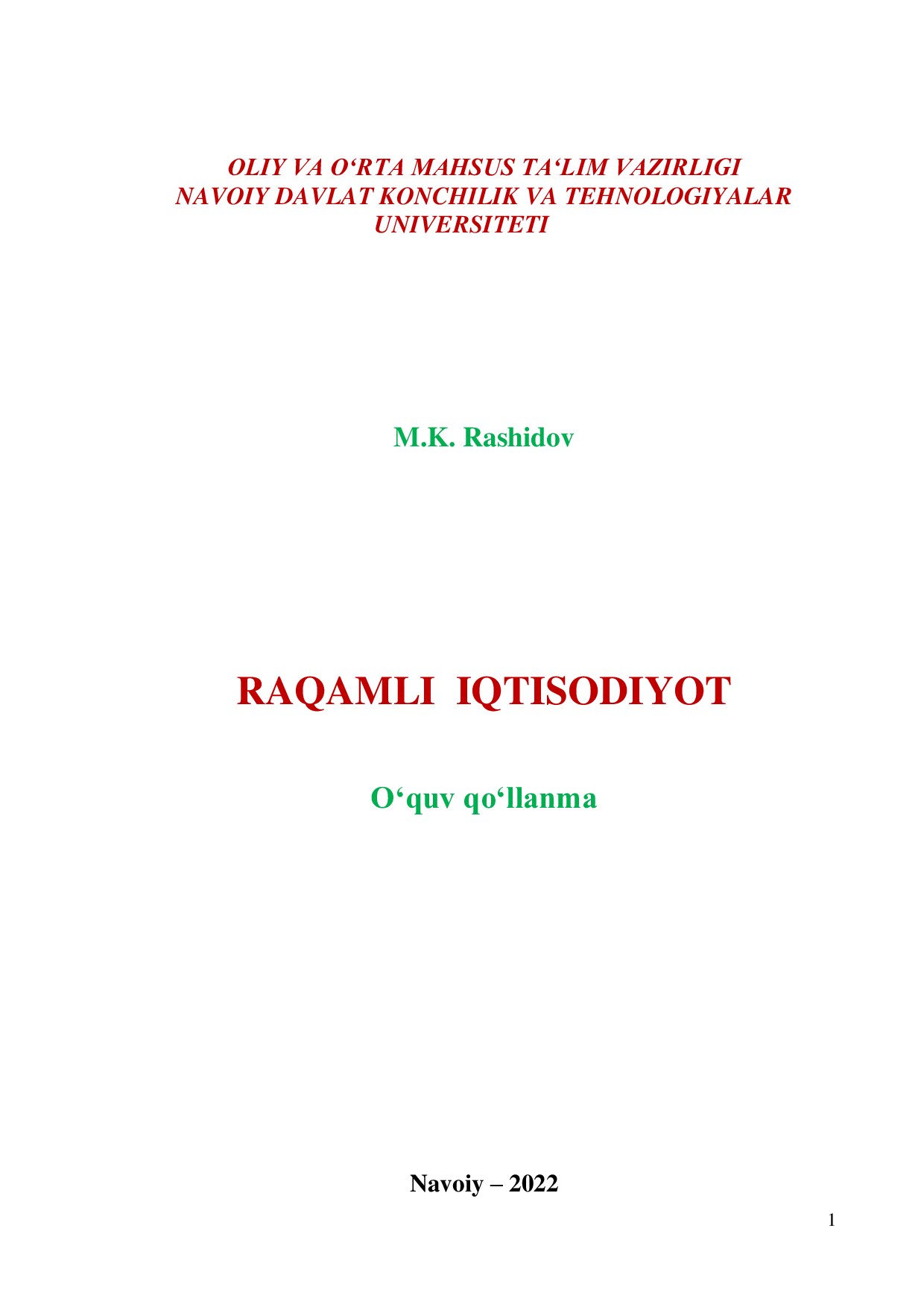 OLIY VA O‘RTA MAHSUS TA‘LIM VAZIRLIGI
NAVOIY DAVLAT KONCHILIK VA TEHNOLOGIYALAR UNIVERSITETI

M.K. Rashidov

RAQAMLI IQTISODIYOT

O‘quv qo‘llanma

Navoiy – 2022

1